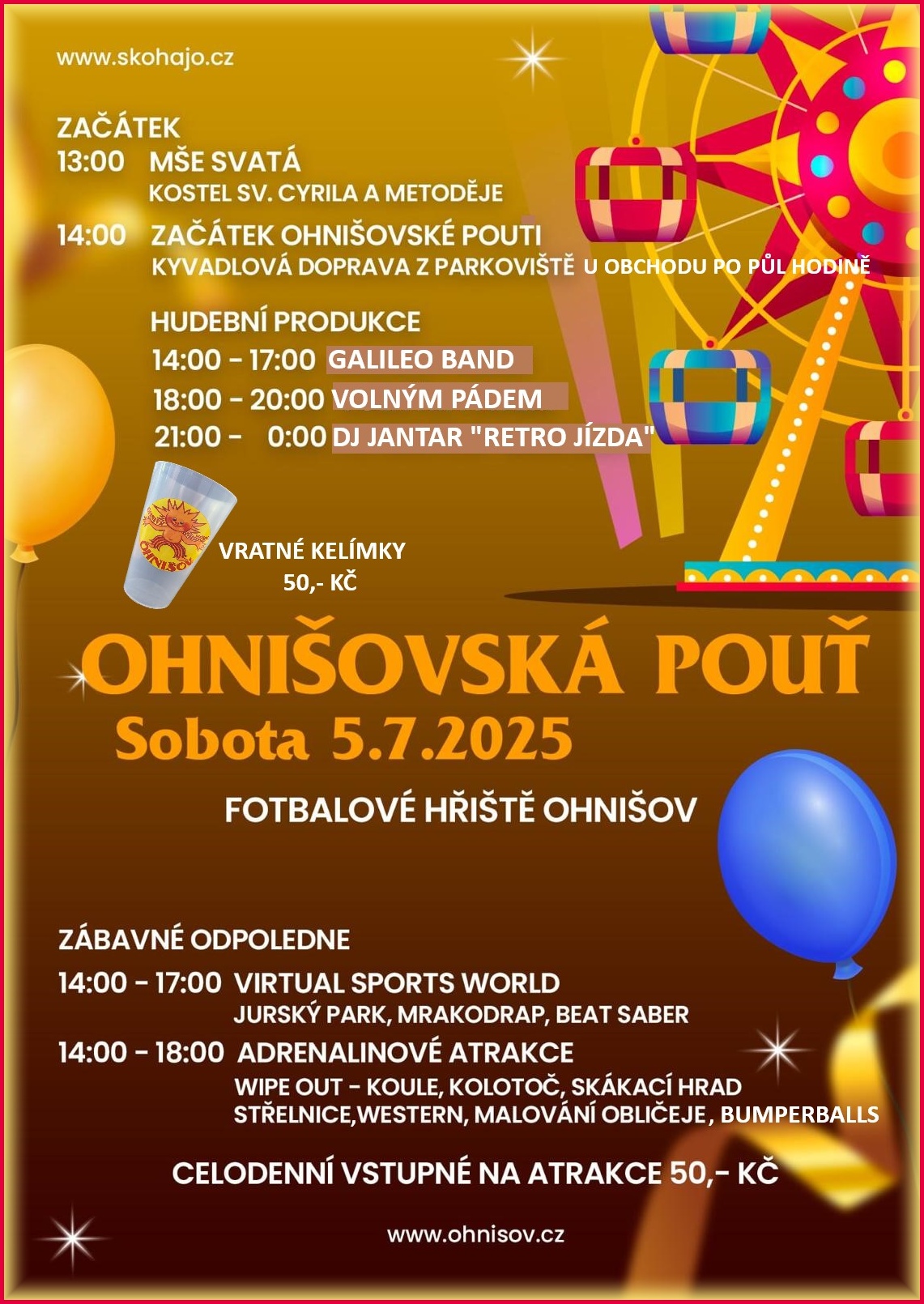 www.skohajo.cz

ZAČÁTEK
13:00 MŠE SVATÁ
KOSTEL SV. CYRILA A METODĚJE

14:00 ZAČÁTEK OHNIŠOVSKÉ POUTI
KYVADLOVÁ DOPRAVA Z PARKOVIŠTĚ U OBCHODU PO PŮL HODINĚ

HUDEBNÍ PRODUKCE
14:00 - 17:00 GALILEO BAND
18:00 - 20:00 VOLNÝM PÁDEM
21:00 - 0:00 DJ JANTAR "RETRO JÍZDA"

OHNIŠOV

VRATNÉ KELÍMKY
50,- KČ

OHNIŠOVSKÁ POUŤ
Sobota 5.7.2025

FOTBALOVÉ HŘIŠTĚ OHNIŠOV

ZÁBAVNÉ ODPOLEDNE
14:00 - 17:00 VIRTUAL SPORTS WORLD
JURSKÝ PARK, MRAKODRAP, BEAT SABER
14:00 - 18:00 ADRENALINOVÉ ATRAKCE
WIPE OUT - KOULE, KOLOTOČ, SKÁKACÍ HRAD
STŘELNICE,WESTERN, MALOVÁNÍ OBLIČEJE, BUMPERBALLS

CELODENNÍ VSTUPNÉ NA ATRAKCE 50,- KČ

www.ohnisov.cz